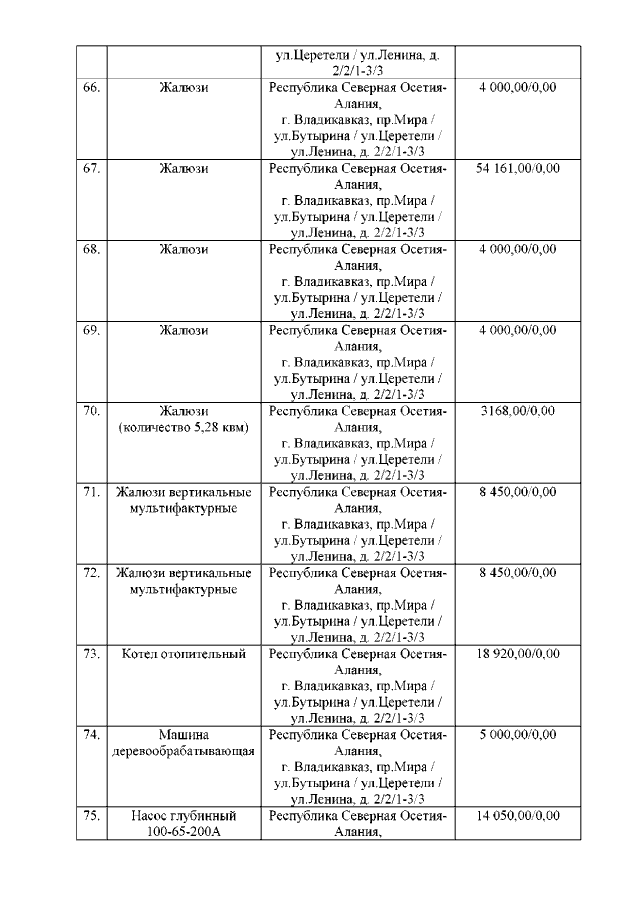 |  |  | ул.Церетели / ул.Ленина, д. 2/2/1-3/3 |  |
|---|---|---|---|
| 66. | Жалюзи | Республика Северная Осетия-Алания, г. Владикавказ, пр.Мира / ул.Бутырина / ул.Церетели / ул.Ленина, д. 2/2/1-3/3 | 4 000,00/0,00 |
| 67. | Жалюзи | Республика Северная Осетия-Алания, г. Владикавказ, пр.Мира / ул.Бутырина / ул.Церетели / ул.Ленина, д. 2/2/1-3/3 | 54 161,00/0,00 |
| 68. | Жалюзи | Республика Северная Осетия-Алания, г. Владикавказ, пр.Мира / ул.Бутырина / ул.Церетели / ул.Ленина, д. 2/2/1-3/3 | 4 000,00/0,00 |
| 69. | Жалюзи | Республика Северная Осетия-Алания, г. Владикавказ, пр.Мира / ул.Бутырина / ул.Церетели / ул.Ленина, д. 2/2/1-3/3 | 4 000,00/0,00 |
| 70. | Жалюзи (количество 5,28 квм) | Республика Северная Осетия-Алания, г. Владикавказ, пр.Мира / ул.Бутырина / ул.Церетели / ул.Ленина, д. 2/2/1-3/3 | 3168,00/0,00 |
| 71. | Жалюзи вертикальные мультифактурные | Республика Северная Осетия-Алания, г. Владикавказ, пр.Мира / ул.Бутырина / ул.Церетели / ул.Ленина, д. 2/2/1-3/3 | 8 450,00/0,00 |
| 72. | Жалюзи вертикальные мультифактурные | Республика Северная Осетия-Алания, г. Владикавказ, пр.Мира / ул.Бутырина / ул.Церетели / ул.Ленина, д. 2/2/1-3/3 | 8 450,00/0,00 |
| 73. | Котел отопительный | Республика Северная Осетия-Алания, г. Владикавказ, пр.Мира / ул.Бутырина / ул.Церетели / ул.Ленина, д. 2/2/1-3/3 | 18 920,00/0,00 |
| 74. | Машина деревообрабатывающая | Республика Северная Осетия-Алания, г. Владикавказ, пр.Мира / ул.Бутырина / ул.Церетели / ул.Ленина, д. 2/2/1-3/3 | 5 000,00/0,00 |
| 75. | Насос глубинный 100-65-200А | Республика Северная Осетия-Алания, | 14 050,00/0,00 |